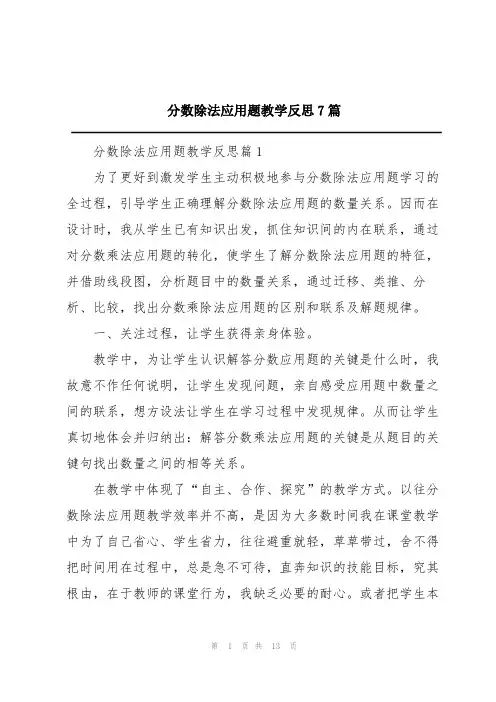 分数除法应用题教学反思7篇

分数除法应用题教学反思篇1

为了更好到激发学生主动积极地参与分数除法应用题学习的全过程，引导学生正确理解分数除法应用题的数量关系。因而在设计时，我从学生已有知识出发，抓住知识间的内在联系，通过对分数乘法应用题的转化，使学生了解分数除法应用题的特征，并借助线段图，分析题目中的数量关系，通过迁移、类推、分析、比较，找出分数乘除法应用题的区别和联系及解题规律。

一、关注过程，让学生获得亲身体验。

教学中，为让学生认识解答分数应用题的关键是什么时，我故意不作任何说明，让学生发现问题，亲自感受应用题中数量之间的联系，想方设法让学生在学习过程中发现规律。从而让学生真切地体会并归纳出：解答分数乘法应用题的关键是从题目的关键句找出数量之间的相等关系。

在教学中体现了“自主、合作、探究”的教学方式。以往分数除法应用题教学效率并不高，是因为大多数时间我在课堂教学中为了自己省心、学生省力，往往避重就轻，草草带过，舍不得把时间用在过程中，总是急不可待，直奔知识的技能目标，究其根由，在于教师的课堂行为，我缺乏必要的耐心。或者把学生本

第 1 页 共 13 页